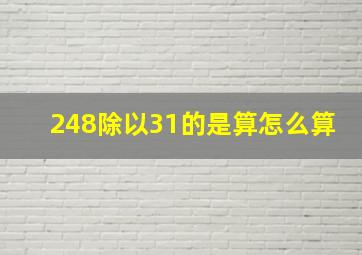 248除以31的是算怎么算